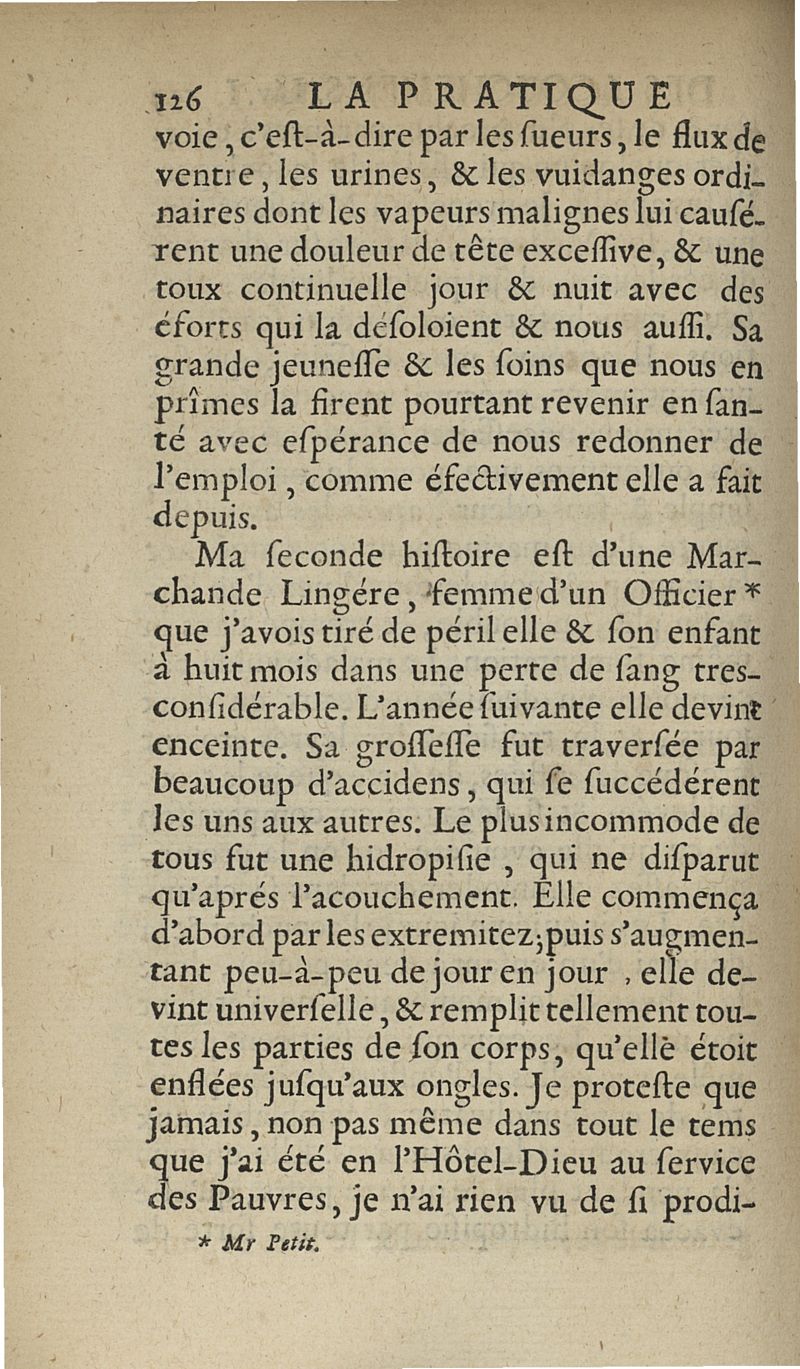 126 LA PRATIQUE

voie, c'eſt-à-dire par les ſueurs, le flux de ventre, les urines, & les vuidanges ordinaires dont les vapeurs malignes lui causérent une douleur de tête exceſſive, & une toux continuelle jour & nuit avec des éforts qui la déſoloient & nous auſſi. Sa grande jeuneſſe & les ſoins que nous en prîmes la firent pourtant revenir en ſanté avec eſpérance de nous redonner de l'emploi, comme éfectivement elle a fait depuis.

Ma ſeconde hiſtoire eſt d'une Marchande Lingére, femme d'un Officier * que j'avois tiré de péril elle & ſon enfant à huit mois dans une perte de ſang tres-conſidérable. L'année ſuivante elle devint enceinte. Sa groſſeſſe fut traverſée par beaucoup d'accidens, qui ſe ſuccédérent les uns aux autres. Le plus incommode de tous fut une hidropiſie, qui ne diſparut qu'aprés l'acouchement. Elle commença d'abord par les extremitez; puis s'augmentant peu-à-peu de jour en jour, elle devint univerſelle, & remplit tellement toutes les parties de ſon corps, qu'elle étoit enflées juſqu'aux ongles. Je proteſte que jamais, non pas même dans tout le tems que j'ai été en l'Hôtel-Dieu au ſervice des Pauvres, je n'ai rien vu de ſi prodi-

* Mr Petit.